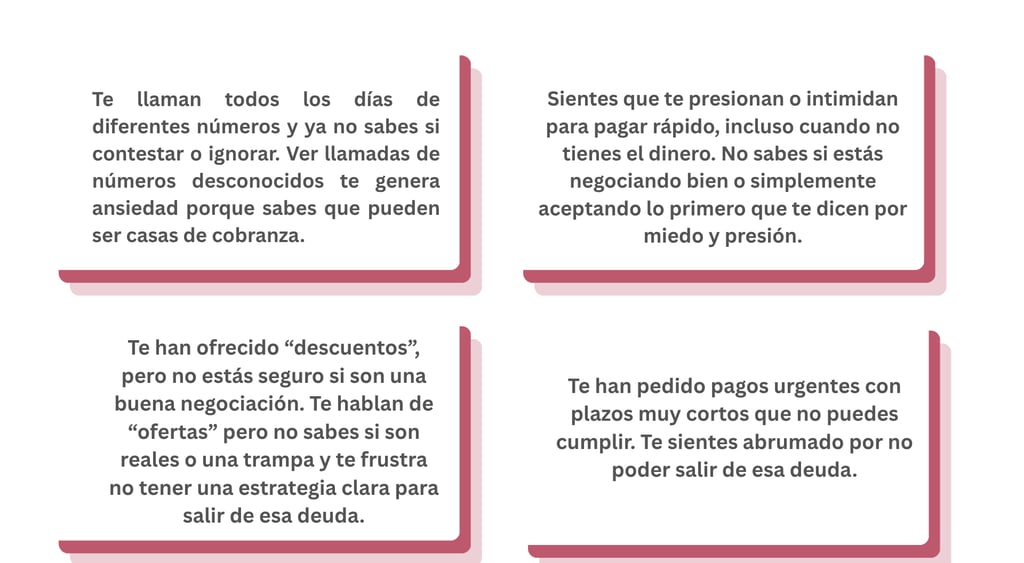 Te llaman todos los días de diferentes números y ya no sabes si contestar o ignorar. Ver llamadas de números desconocidos te genera ansiedad porque sabes que pueden ser casas de cobranza.

Sientes que te presionan o intimidan para pagar rápido, incluso cuando no tienes el dinero. No sabes si estás negociando bien o simplemente aceptando lo primero que te dicen por miedo y presión.

Te han ofrecido “descuentos”, pero no estás seguro si son una buena negociación. Te hablan de “ofertas” pero no sabes si son reales o una trampa y te frustra no tener una estrategia clara para salir de esa deuda.

Te han pedido pagos urgentes con plazos muy cortos que no puedes cumplir. Te sientes abrumado por no poder salir de esa deuda.